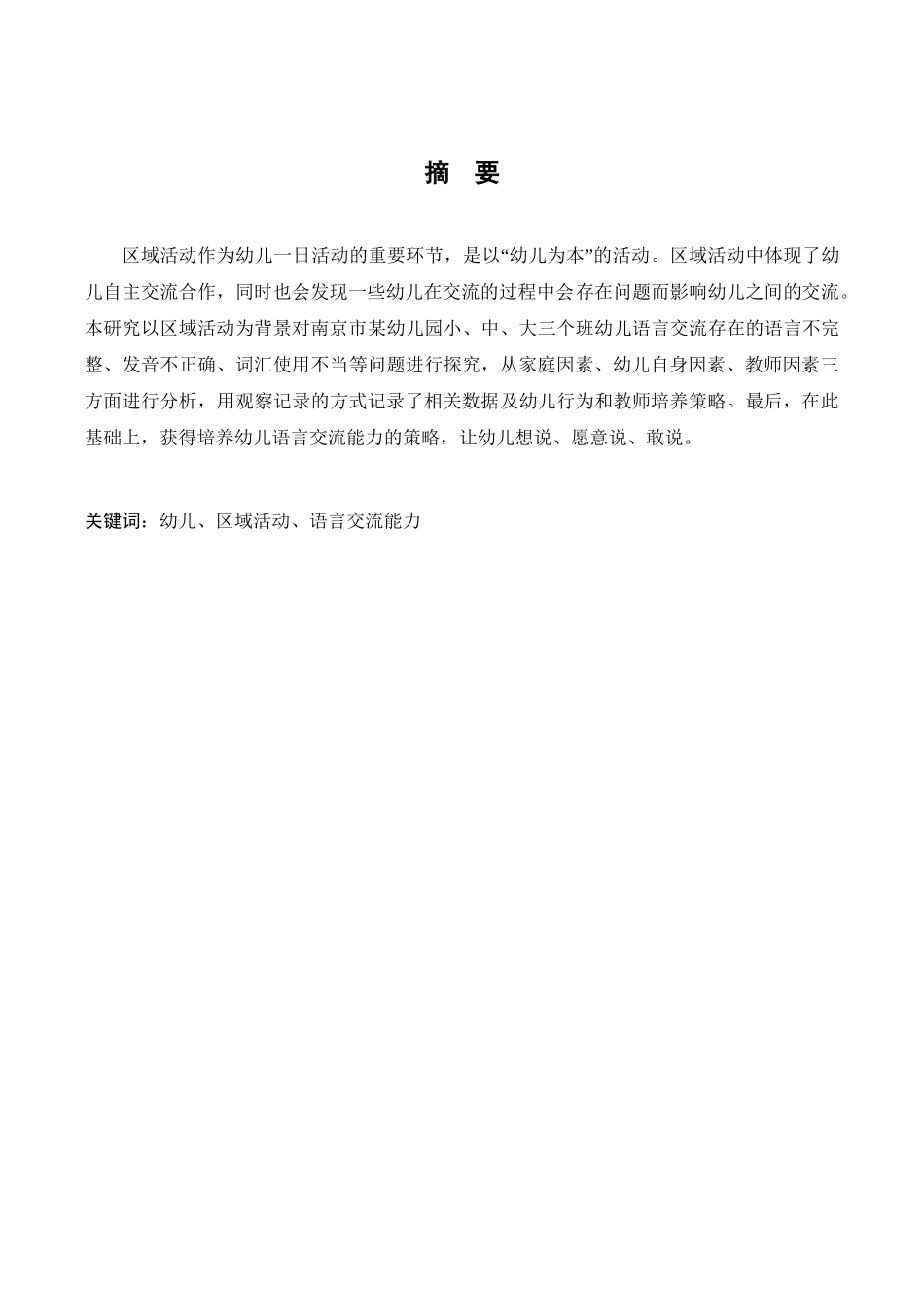 摘 要

区域活动作为幼儿一日活动的重要环节，是以“幼儿为本”的活动。区域活动中体现了幼儿自主交流合作，同时也会发现一些幼儿在交流的过程中会存在问题而影响幼儿之间的交流。本研究以区域活动为背景对南京市某幼儿园小、中、大三个班幼儿语言交流存在的语言不完整、发音不正确、词汇使用不当等问题进行探究，从家庭因素、幼儿自身因素、教师因素三方面进行分析，用观察记录的方式记录了相关数据及幼儿行为和教师培养策略。最后，在此基础上，获得培养幼儿语言交流能力的策略，让幼儿想说、愿意说、敢说。

关键词：幼儿、区域活动、语言交流能力